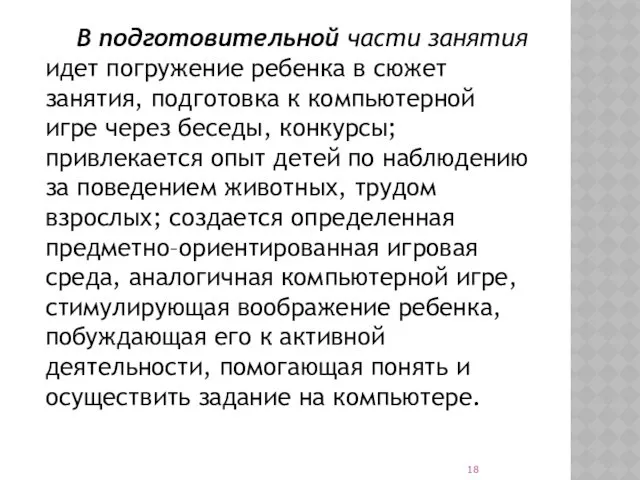 В подготовительной части занятия идет погружение ребенка в сюжет занятия, подготовка к компьютерной игре через беседы, конкурсы; привлекается опыт детей по наблюдению за поведением животных, трудом взрослых; создается определенная предметно–ориентированная игровая среда, аналогичная компьютерной игре, стимулирующая воображение ребенка, побуждающая его к активной деятельности, помогающая понять и осуществить задание на компьютере.

18